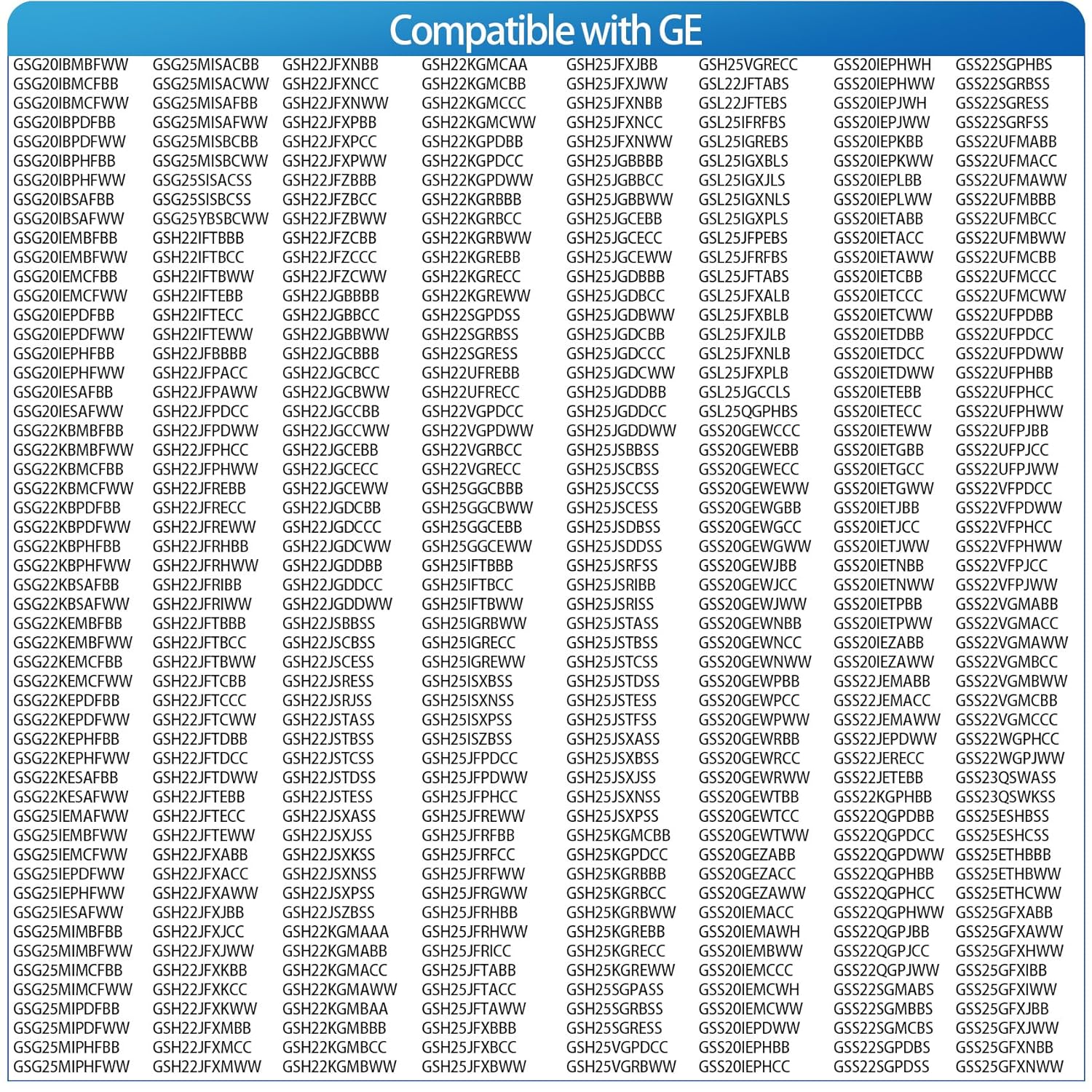 Compatible with GE

GSG20IBMBFWW
GSG20IBMCFBB
GSG20IBMCFWW
GSG20IBPDFBB
GSG20IBPDFWW
GSG20IBPHFBB
GSG20IBPHFWW
GSG20IBSAFBB
GSG20IBSAFWW
GSG20IEMBFBB
GSG20IEMBFWW
GSG20IEMCFBB
GSG20IEMCFWW
GSG20IEPDFBB
GSG20IEPDFWW
GSG20IEPHFBB
GSG20IEPHFWW
GSG20IESAFBB
GSG20IESAFWW
GSG22KBMBFBB
GSG22KBMBFWW
GSG22KBMCFBB
GSG22KBMCFWW
GSG22KBPDFBB
GSG22KBPDFWW
GSG22KBPHFBB
GSG22KBPHFWW
GSG22KBSAFBB
GSG22KBSAFWW
GSG22KEMBFBB
GSG22KEMBFWW
GSG22KEMCFBB
GSG22KEMCFWW
GSG22KEPDFBB
GSG22KEPDFWW
GSG22KEPHFBB
GSG22KEPHFWW
GSG22KESAFBB
GSG22KESAFWW
GSG25IEMAFWW
GSG25IEMBFWW
GSG25IEMCFWW
GSG25IEPDFWW
GSG25IEPHFWW
GSG25IESAFWW
GSG25MIMBFBB
GSG25MIMBFWW
GSG25MIMCFBB
GSG25MIMCFWW
GSG25MIPDFBB
GSG25MIPDFWW
GSG25MIPHFBB
GSG25MIPHFWW

GSG25MISACBB
GSG25MISACWW
GSG25MISAFBB
GSG25MISAFWW
GSG25MISBCBB
GSG25MISBCWW
GSG25SISACSS
GSG25SISBCSS
GSG25YBSBCWW
GSH22IFTBBB
GSH22IFTBCC
GSH22IFTBWW
GSH22IFTEBB
GSH22IFTECC
GSH22IFTEWW
GSH22JFBBBB
GSH22JFPACC
GSH22JFPAWW
GSH22JFPDCC
GSH22JFPDWW
GSH22JFPHCC
GSH22JFPHWW
GSH22JFREBB
GSH22JFRECC
GSH22JFREWW
GSH22JFRHBB
GSH22JFRHWW
GSH22JFRIBB
GSH22JFRIWW
GSH22JFTBBB
GSH22JFTBCC
GSH22JFTBWW
GSH22JFTCBB
GSH22JFTCCC
GSH22JFTCWW
GSH22JFTDBB
GSH22JFTDCC
GSH22JFTDWW
GSH22JFTEBB
GSH22JFTECC
GSH22JFTEWW
GSH22JFXABB
GSH22JFXACC
GSH22JFXAWW
GSH22JFXJBB
GSH22JFXJCC
GSH22JFXJWW
GSH22JFXKBB
GSH22JFXKCC
GSH22JFXKWW
GSH22JFXMBB
GSH22JFXMCC
GSH22JFXMWW

GSH22JFXNBB
GSH22JFXNCC
GSH22JFXNWW
GSH22JFXPBB
GSH22JFXPCC
GSH22JFXPWW
GSH22JFZBBB
GSH22JFZBCC
GSH22JFZBWW
GSH22JFZCBB
GSH22JFZCCC
GSH22JFZCWW
GSH22JGBBBB
GSH22JGBBCC
GSH22JGBBWW
GSH22JGCBBB
GSH22JGCBCC
GSH22JGCBWW
GSH22JGCCBB
GSH22JGCCWW
GSH22JGCEBB
GSH22JGCECC
GSH22JGCEWW
GSH22JGDCBB
GSH22JGDCCC
GSH22JGDCWW
GSH22JGDDBB
GSH22JGDDCC
GSH22JGDDWW
GSH22JSBBSS
GSH22JSCBSS
GSH22JSCESS
GSH22JSRESS
GSH22JSRJSS
GSH22JSTASS
GSH22JSTBSS
GSH22JSTCSS
GSH22JSTDSS
GSH22JSTESS
GSH22JSXASS
GSH22JSXJSS
GSH22JSXKSS
GSH22JSXNSS
GSH22JSXPSS
GSH22JSZBSS
GSH22KGMAAA
GSH22KGMABB
GSH22KGMACC
GSH22KGMAWW
GSH22KGMBAA
GSH22KGMBBB
GSH22KGMBCC
GSH22KGMBWW

GSH22KGMCAA
GSH22KGMCBB
GSH22KGMCCC
GSH22KGMCWW
GSH22KGPDBB
GSH22KGPDCC
GSH22KGPDWW
GSH22KGRBBB
GSH22KGRBCC
GSH22KGRBWW
GSH22KGREBB
GSH22KGRECC
GSH22KGREWW
GSH22SGPDSS
GSH22SGRBSS
GSH22SGRESS
GSH22UFREBB
GSH22UFRECC
GSH22VGPDCC
GSH22VGPDWW
GSH22VGRBCC
GSH22VGRECC
GSH25GGCBBB
GSH25GGCBWW
GSH25GGCEBB
GSH25GGCEWW
GSH25IFTBBB
GSH25IFTBCC
GSH25IFTBWW
GSH25IGRBWW
GSH25IGRECC
GSH25IGREWW
GSH25ISXBSS
GSH25ISXNSS
GSH25ISXPSS
GSH25ISZBSS
GSH25JFPDCC
GSH25JFPDWW
GSH25JFPHCC
GSH25JFREWW
GSH25JFRFBB
GSH25JFRFCC
GSH25JFRFWW
GSH25JFRGWW
GSH25JFRHBB
GSH25JFRHWW
GSH25JFRICC
GSH25JFTABB
GSH25JFTACC
GSH25JFTAWW
GSH25JFXBBB
GSH25JFXBCC
GSH25JFXBWW

GSH25JFXJBB
GSH25JFXJWW
GSH25JFXNBB
GSH25JFXNCC
GSH25JFXNWW
GSH25JGBBBB
GSH25JGBBCC
GSH25JGBBWW
GSH25JGCEBB
GSH25JGCECC
GSH25JGCEWW
GSH25JGDBBB
GSH25JGDBCC
GSH25JGDBWW
GSH25JGDCBB
GSH25JGDCCC
GSH25JGDCWW
GSH25JGDDBB
GSH25JGDDCC
GSH25JGDDWW
GSH25JSBBSS
GSH25JSCBSS
GSH25JSCCSS
GSH25JSCESS
GSH25JSDBSS
GSH25JSDDSS
GSH25JSRFSS
GSH25JSRIBB
GSH25JSRISS
GSH25JSTASS
GSH25JSTBSS
GSH25JSTCSS
GSH25JSTDSS
GSH25JSTESS
GSH25JSTFSS
GSH25JSXASS
GSH25JSXBSS
GSH25JSXJSS
GSH25JSXNSS
GSH25JSXPSS
GSH25KGMCBB
GSH25KGPDCC
GSH25KGRBBB
GSH25KGRBCC
GSH25KGRBWW
GSH25KGREBB
GSH25KGRECC
GSH25KGREWW
GSH25SGPASS
GSH25SGRBSS
GSH25SGRESS
GSH25VGPDCC
GSH25VGRBWW

GSH25VGRECC
GSL22JFTABS
GSL22JFTEBS
GSL25IFRFBS
GSL25IGREBS
GSL25IGXBLS
GSL25IGXJLS
GSL25IGXNLS
GSL25IGXPLS
GSL25JFPEBS
GSL25JFRFBS
GSL25JFTABS
GSL25JFXALB
GSL25JFXBLB
GSL25JFXJLB
GSL25JFXNLB
GSL25JFXPLB
GSL25JGCCLS
GSL25QGPHBS
GSS20GEWCCC
GSS20GEWEBB
GSS20GEWECC
GSS20GEWEWW
GSS20GEWGBB
GSS20GEWGCC
GSS20GEWGWW
GSS20GEWJBB
GSS20GEWJCC
GSS20GEWJWW
GSS20GEWNBB
GSS20GEWNCC
GSS20GEWNWW
GSS20GEWPBB
GSS20GEWPCC
GSS20GEWPWW
GSS20GEWRBB
GSS20GEWRCC
GSS20GEWRWW
GSS20GEWTBB
GSS20GEWTCC
GSS20GEWTWW
GSS20GEZABB
GSS20GEZACC
GSS20GEZAWW
GSS20IEMACC
GSS20IEMAWH
GSS20IEMBWW
GSS20IEMCCC
GSS20IEMCWH
GSS20IEMCWW
GSS20IEPDWW
GSS20IEPHBB
GSS20IEPHCC

GSS20IEPHWH
GSS20IEPHWW
GSS20IEPJWH
GSS20IEPJWW
GSS20IEPKBB
GSS20IEPKWW
GSS20IEPLBB
GSS20IEPLWW
GSS20IETABB
GSS20IETACC
GSS20IETAWW
GSS20IETCBB
GSS20IETCCC
GSS20IETCWW
GSS20IETDBB
GSS20IETDCC
GSS20IETDWW
GSS20IETEBB
GSS20IETECC
GSS20IETEWW
GSS20IETGBB
GSS20IETGCC
GSS20IETGWW
GSS20IETJBB
GSS20IETJCC
GSS20IETJWW
GSS20IETNBB
GSS20IETNWW
GSS20IETPBB
GSS20IETPWW
GSS20IEZABB
GSS20IEZAWW
GSS22JEMABB
GSS22JEMACC
GSS22JEMAWW
GSS22JEPDWW
GSS22JERECC
GSS22JETEBB
GSS22KGPHBB
GSS22QGPDBB
GSS22QGPDCC
GSS22QGPDWW
GSS22QGPHBB
GSS22QGPHCC
GSS22QGPHWW
GSS22QGPJBB
GSS22QGPJCC
GSS22QGPJWW
GSS22SGMABS
GSS22SGMBBS
GSS22SGMCBS
GSS22SGPDBS
GSS22SGPDSS

GSS22SGPHBS
GSS22SGRBSS
GSS22SGRESS
GSS22SGRFSS
GSS22UFMABB
GSS22UFMACC
GSS22UFMAWW
GSS22UFMBBB
GSS22UFMBCC
GSS22UFMBWW
GSS22UFMCBB
GSS22UFMCCC
GSS22UFMCWW
GSS22UFPDBB
GSS22UFPDCC
GSS22UFPDWW
GSS22UFPHBB
GSS22UFPHCC
GSS22UFPHWW
GSS22UFPJBB
GSS22UFPJCC
GSS22UFPJWW
GSS22VFPDCC
GSS22VFPDWW
GSS22VFPHCC
GSS22VFPHWW
GSS22VFPJCC
GSS22VFPJWW
GSS22VGMABB
GSS22VGMACC
GSS22VGMAWW
GSS22VGMBCC
GSS22VGMBWW
GSS22VGMCBB
GSS22VGMCCC
GSS22WGPHCC
GSS22WGPJWW
GSS23QSWASS
GSS23QSWKSS
GSS25ESHBSS
GSS25ESHCSS
GSS25ETHBBB
GSS25ETHBWW
GSS25ETHCWW
GSS25GFXABB
GSS25GFXAWW
GSS25GFXHWW
GSS25GFXIBB
GSS25GFXIWW
GSS25GFXJBB
GSS25GFXJWW
GSS25GFXNBB
GSS25GFXNWW